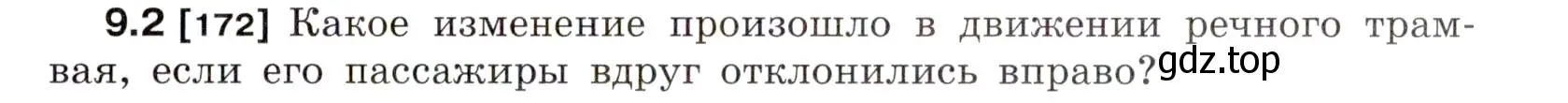 9.2 [172] Какое изменение произошло в движении речного трамвая, если его пассажиры вдруг отклонились вправо?
gdz.top